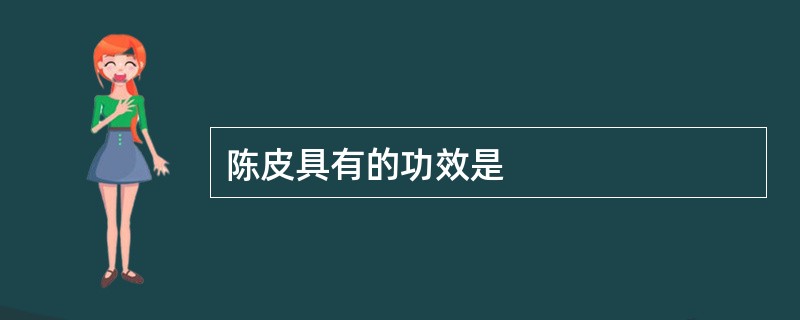 陈皮具有的功效是